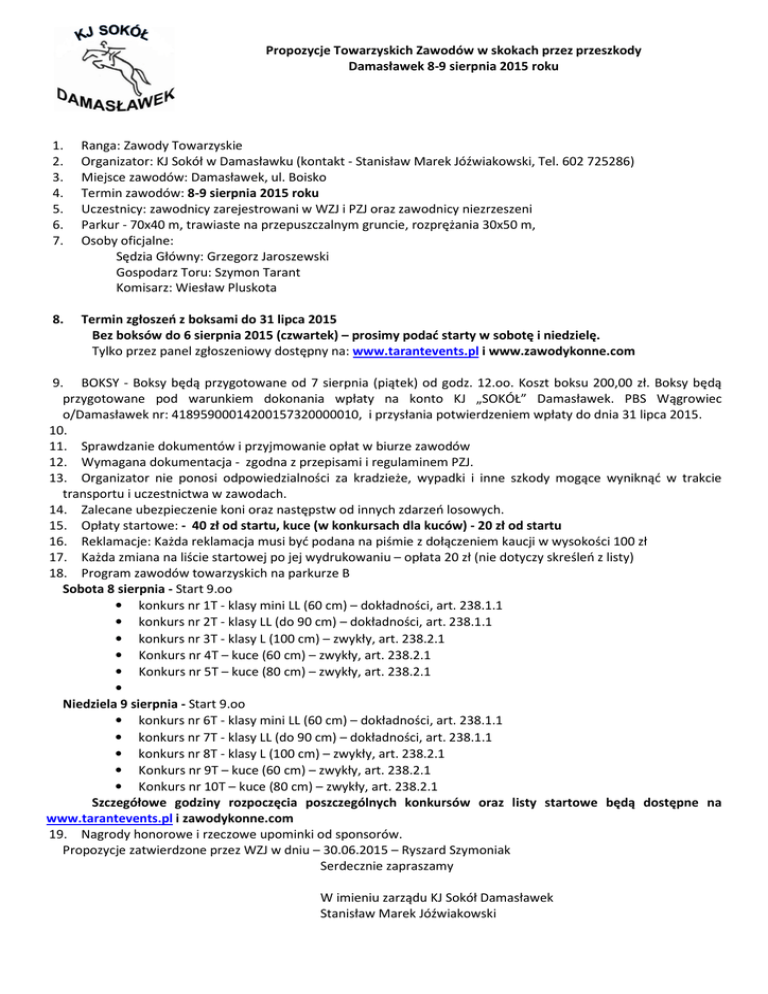 KJ SOKÓŁ
DAMASŁAWEK

Propozycje Towarzyskich Zawodów w skokach przez przeszkody
Damasławek 8-9 sierpnia 2015 roku

1. Ranga: Zawody Towarzyskie
2. Organizator: KJ Sokół w Damasławku (kontakt - Stanisław Marek Jóźwiakowski, Tel. 602 725286)
3. Miejsce zawodów: Damasławek, ul. Boisko
4. Termin zawodów: 8-9 sierpnia 2015 roku
5. Uczestnicy: zawodnicy zarejestrowani w WZJ i PZJ oraz zawodnicy niezrzeszeni
6. Parkur - 70x40 m, trawiaste na przepuszczalnym gruncie, rozprężania 30x50 m,
7. Osoby oficjalne:
Sędzia Główny: Grzegorz Jaroszewski
Gospodarz Toru: Szymon Tarant
Komisarz: Wiesław Pluskota

8. Termin zgłoszeń z boksami do 31 lipca 2015
Bez boksów do 6 sierpnia 2015 (czwartek) – prosimy podać starty w sobotę i niedzielę.
Tylko przez panel zgłoszeniowy dostępny na: www.tarantevents.pl i www.zawodykonne.com

9. BOKSY - Boksy będą przygotowane od 7 sierpnia (piątek) od godz. 12.oo. Koszt boksu 200,00 zł. Boksy będą przygotowane pod warunkiem dokonania wpłaty na konto KJ „SOKÓŁ" Damasławek. PBS Wągrowiec o/Damasławek nr: 41895900014200157320000010, i przysłania potwierdzeniem wpłaty do dnia 31 lipca 2015.
10.
11. Sprawdzanie dokumentów i przyjmowanie opłat w biurze zawodów
12. Wymagana dokumentacja - zgodna z przepisami i regulaminem PZJ.
13. Organizator nie ponosi odpowiedzialności za kradzieże, wypadki i inne szkody mogące wyniknąć w trakcie transportu i uczestnictwa w zawodach.
14. Zalecane ubezpieczenie koni oraz następstw od innych zdarzeń losowych.
15. Opłaty startowe: - 40 zł od startu, kuce (w konkursach dla kuców) - 20 zł od startu
16. Reklamacje: Każda reklamacja musi być podana na piśmie z dołączeniem kaucji w wysokości 100 zł
17. Każda zmiana na liście startowej po jej wydrukowaniu – opłata 20 zł (nie dotyczy skreśleń z listy)
18. Program zawodów towarzyskich na parkurze B
Sobota 8 sierpnia - Start 9.oo
• konkurs nr 1T - klasy mini LL (60 cm) – dokładności, art. 238.1.1
• konkurs nr 2T - klasy LL (do 90 cm) – dokładności, art. 238.1.1
• konkurs nr 3T - klasy L (100 cm) – zwykły, art. 238.2.1
• Konkurs nr 4T – kuce (60 cm) – zwykły, art. 238.2.1
• Konkurs nr 5T – kuce (80 cm) – zwykły, art. 238.2.1
•
Niedziela 9 sierpnia - Start 9.oo
• konkurs nr 6T - klasy mini LL (60 cm) – dokładności, art. 238.1.1
• konkurs nr 7T - klasy LL (do 90 cm) – dokładności, art. 238.1.1
• konkurs nr 8T - klasy L (100 cm) – zwykły, art. 238.2.1
• Konkurs nr 9T – kuce (60 cm) – zwykły, art. 238.2.1
• Konkurs nr 10T – kuce (80 cm) – zwykły, art. 238.2.1
Szczegółowe godziny rozpoczęcia poszczególnych konkursów oraz listy startowe będą dostępne na www.tarantevents.pl i zawodykonne.com
19. Nagrody honorowe i rzeczowe upominki od sponsorów.
Propozycje zatwierdzone przez WZJ w dniu – 30.06.2015 – Ryszard Szymoniak
Serdecznie zapraszamy

W imieniu zarządu KJ Sokół Damasławek
Stanisław Marek Jóźwiakowski